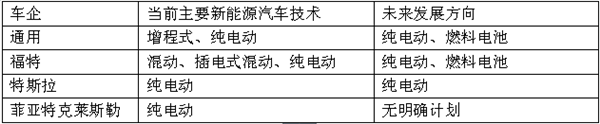 | 车企 | 当前主要新能源汽车技术 | 未来发展方向 |
|---|---|---|
| 通用 | 增程式、纯电动 | 纯电动、燃料电池 |
| 福特 | 混动、插电式混动、纯电动 | 纯电动、燃料电池 |
| 特斯拉 | 纯电动 | 纯电动 |
| 菲亚特克莱斯勒 | 纯电动 | 无明确计划 |